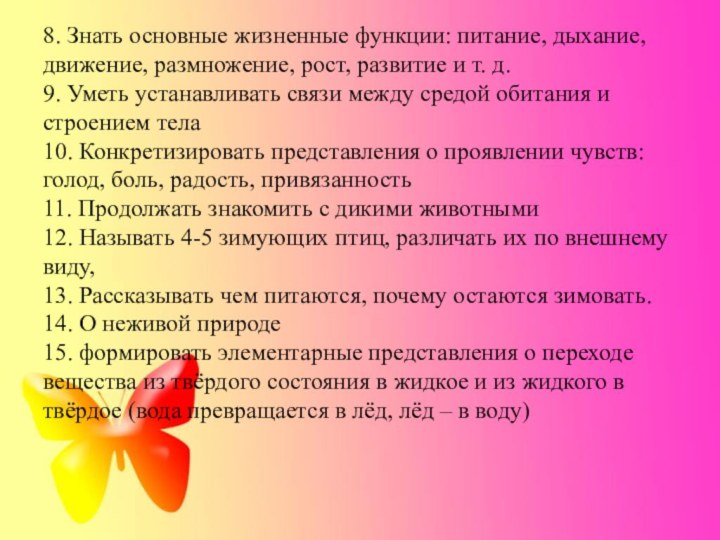 8. Знать основные жизненные функции: питание, дыхание, движение, размножение, рост, развитие и т. д.
9. Уметь устанавливать связи между средой обитания и строением тела
10. Конкретизировать представления о проявлении чувств: голод, боль, радость, привязанность
11. Продолжать знакомить с дикими животными
12. Называть 4-5 зимующих птиц, различать их по внешнему виду,
13. Рассказывать чем питаются, почему остаются зимовать.
14. О неживой природе
15. формировать элементарные представления о переходе вещества из твёрдого состояния в жидкое и из жидкого в твёрдое (вода превращается в лёд, лёд – в воду)